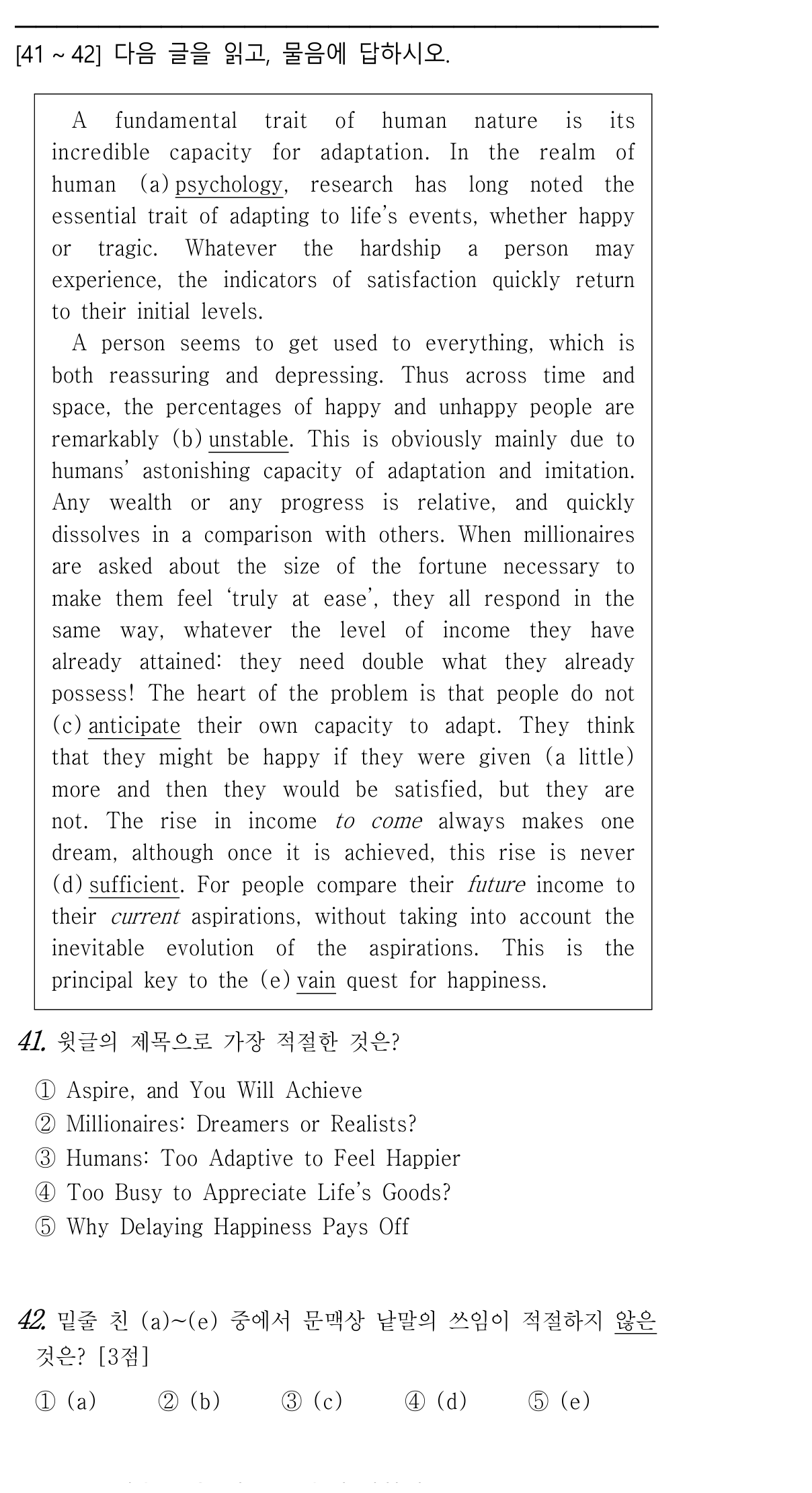 [41 ~ 42] 다음 글을 읽고, 물음에 답하시오.

A fundamental trait of human nature is its incredible capacity for adaptation. In the realm of human (a) psychology, research has long noted the essential trait of adapting to life's events, whether happy or tragic. Whatever the hardship a person may experience, the indicators of satisfaction quickly return to their initial levels.

A person seems to get used to everything, which is both reassuring and depressing. Thus across time and space, the percentages of happy and unhappy people are remarkably (b) unstable. This is obviously mainly due to humans' astonishing capacity of adaptation and imitation. Any wealth or any progress is relative, and quickly dissolves in a comparison with others. When millionaires are asked about the size of the fortune necessary to make them feel 'truly at ease', they all respond in the same way, whatever the level of income they have already attained: they need double what they already possess! The heart of the problem is that people do not (c) anticipate their own capacity to adapt. They think that they might be happy if they were given (a little) more and then they would be satisfied, but they are not. The rise in income to come always makes one dream, although once it is achieved, this rise is never (d) sufficient. For people compare their future income to their current aspirations, without taking into account the inevitable evolution of the aspirations. This is the principal key to the (e) vain quest for happiness.

41. 윗글의 제목으로 가장 적절한 것은?

① Aspire, and You Will Achieve
② Millionaires: Dreamers or Realists?
③ Humans: Too Adaptive to Feel Happier
④ Too Busy to Appreciate Life's Goods?
⑤ Why Delaying Happiness Pays Off

42. 밑줄 친 (a)~(e) 중에서 문맥상 낱말의 쓰임이 적절하지 않은 것은? [3점]

① (a) ② (b) ③ (c) ④ (d) ⑤ (e)